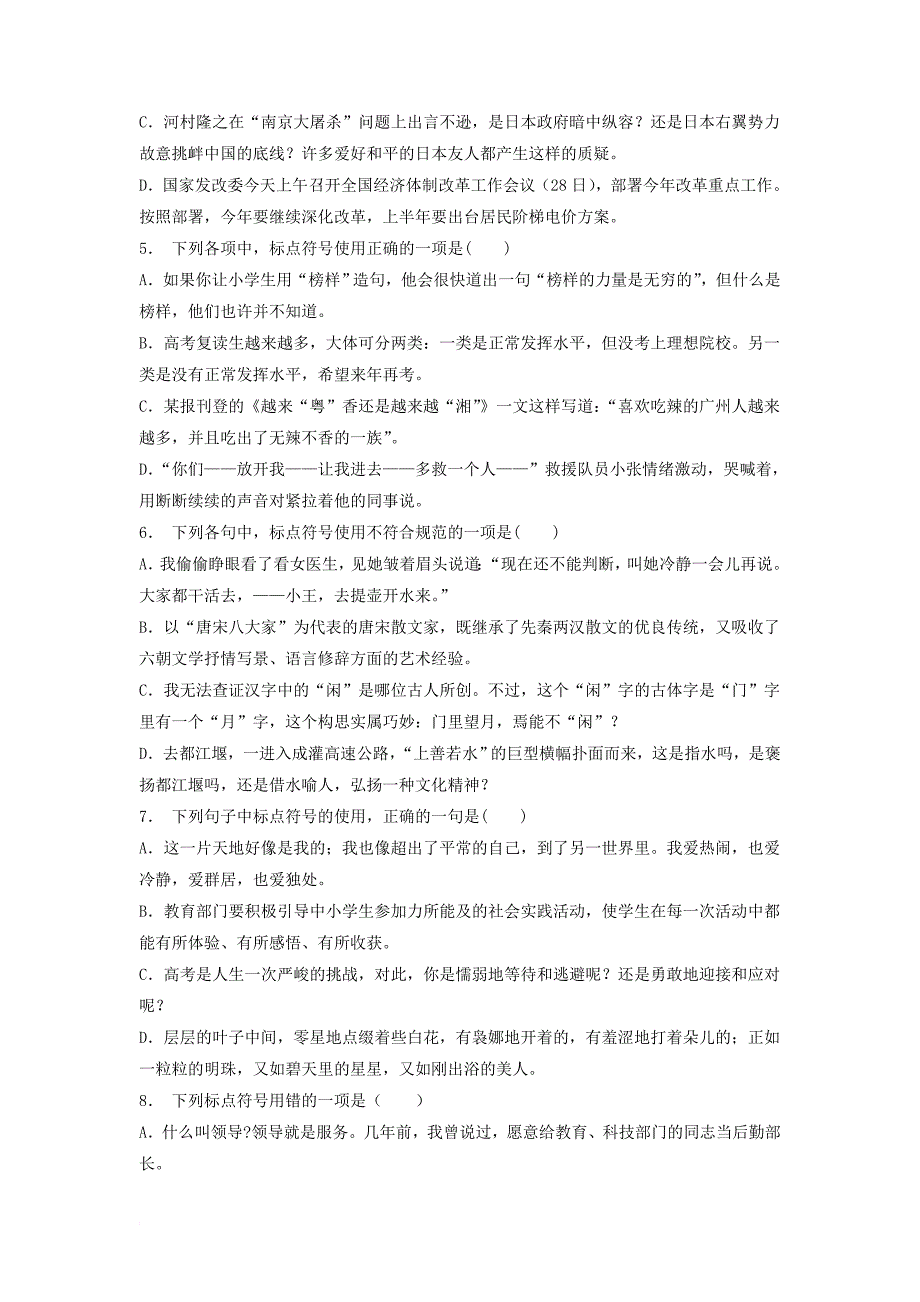 C．河村隆之在“南京大屠杀”问题上出言不逊，是日本政府暗中纵容？还是日本右翼势力故意挑衅中国的底线？许多爱好和平的日本友人都产生这样的质疑。

D．国家发改委今天上午召开全国经济体制改革工作会议（28日），部署今年改革重点工作。按照部署，今年要继续深化改革，上半年要出台居民阶梯电价方案。

5．　下列各项中，标点符号使用正确的一项是(　　)

A．如果你让小学生用“榜样”造句，他会很快道出一句“榜样的力量是无穷的”，但什么是榜样，他们也许并不知道。

B．高考复读生越来越多，大体可分两类：一类是正常发挥水平，但没考上理想院校。另一类是没有正常发挥水平，希望来年再考。

C．某报刊登的《越来“粤”香还是越来越“湘”》一文这样写道：“喜欢吃辣的广州人越来越多，并且吃出了无辣不香的一族”。

D．“你们——放开我——让我进去——多救一个人——”救援队员小张情绪激动，哭喊着，用断断续续的声音对紧拉着他的同事说。

6．　下列各句中，标点符号使用不符合规范的一项是(　　)

A．我偷偷睁眼看了看女医生，见她皱着眉头说道：“现在还不能判断，叫她冷静一会儿再说。大家都干活去，——小王，去提壶开水来。”

B．以“唐宋八大家”为代表的唐宋散文家，既继承了先秦两汉散文的优良传统，又吸收了六朝文学抒情写景、语言修辞方面的艺术经验。

C．我无法查证汉字中的“闲”是哪位古人所创。不过，这个“闲”字的古体字是“门”字里有一个“月”字，这个构思实属巧妙：门里望月，焉能不“闲”？

D．去都江堰，一进入成灌高速公路，“上善若水”的巨型横幅扑面而来，这是指水吗，是褒扬都江堰吗，还是借水喻人，弘扬一种文化精神？

7．　下列句子中标点符号的使用，正确的一句是(　　)

A．这一片天地好像是我的；我也像超出了平常的自己，到了另一世界里。我爱热闹，也爱冷静，爱群居，也爱独处。

B．教育部门要积极引导中小学生参加力所能及的社会实践活动，使学生在每一次活动中都能有所体验、有所感悟、有所收获。

C．高考是人生一次严峻的挑战，对此，你是懦弱地等待和逃避呢？还是勇敢地迎接和应对呢？

D．层层的叶子中间，零星地点缀着些白花，有袅娜地开着的，有羞涩地打着朵儿的；正如一粒粒的明珠，又如碧天里的星星，又如刚出浴的美人。

8．　下列标点符号用错的一项是（　　）

A．什么叫领导?领导就是服务。几年前，我曾说过，愿意给教育、科技部门的同志当后勤部长。